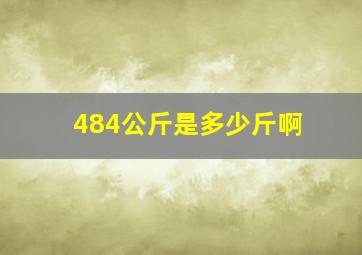 484公斤是多少斤啊